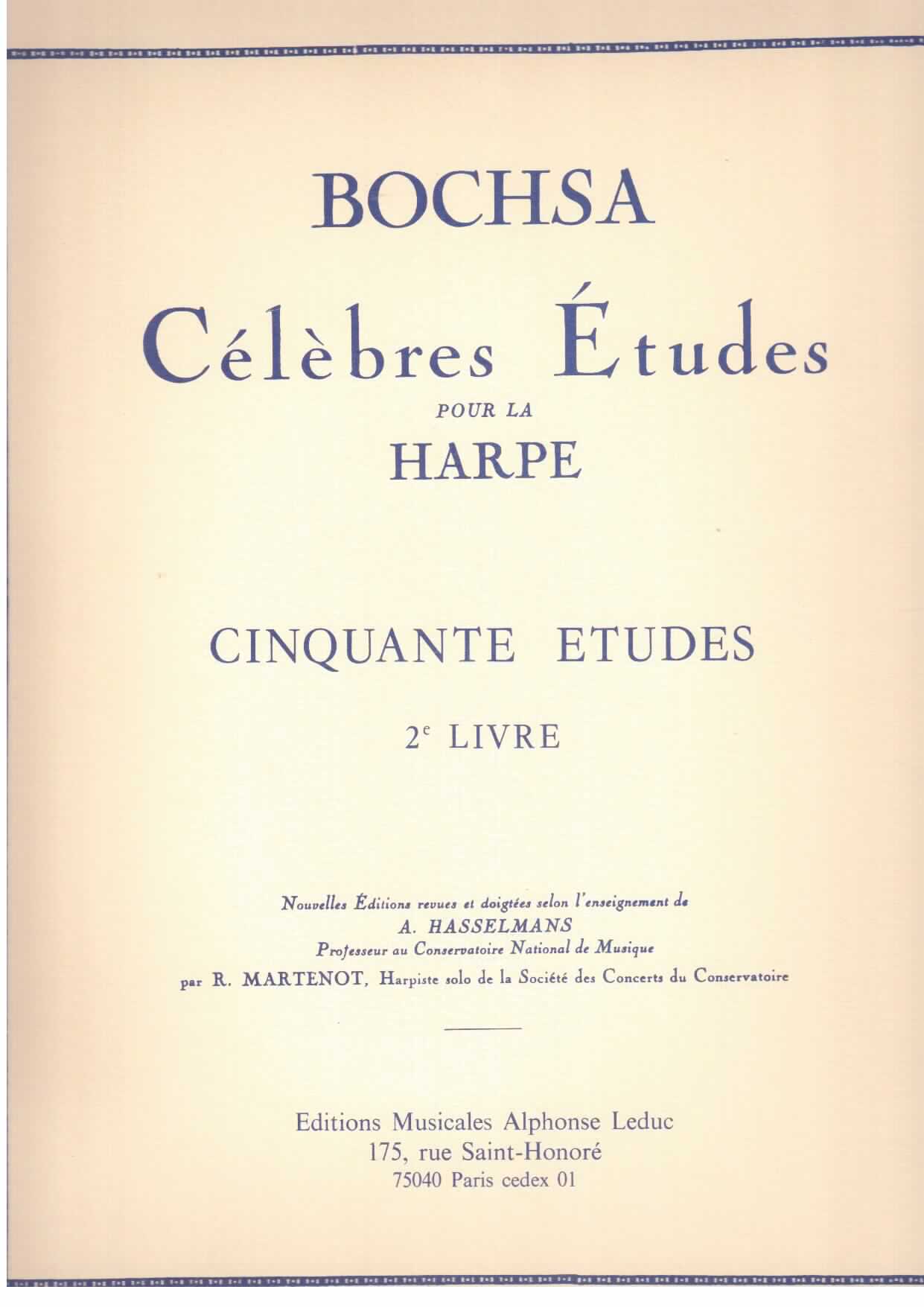 BOCHSA

Célèbres Études

POUR LA

HARPE

CINQUANTE ETUDES

2e LIVRE

Nouvelles Éditions revues et doigtées selon l'enseignement de

A. HASSELMANS

Professeur au Conservatoire National de Musique

par R. MARTENOT, Harpiste solo de la Société des Concerts du Conservatoire

Editions Musicales Alphonse Leduc

175, rue Saint-Honoré

75040 Paris cedex 01